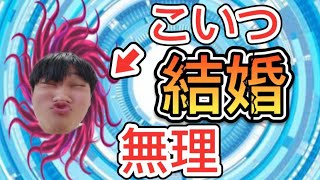 こいつ
結婚
無理